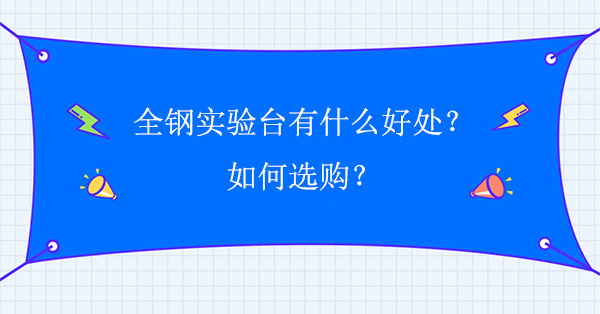 全钢实验台有什么好处？

如何选购？